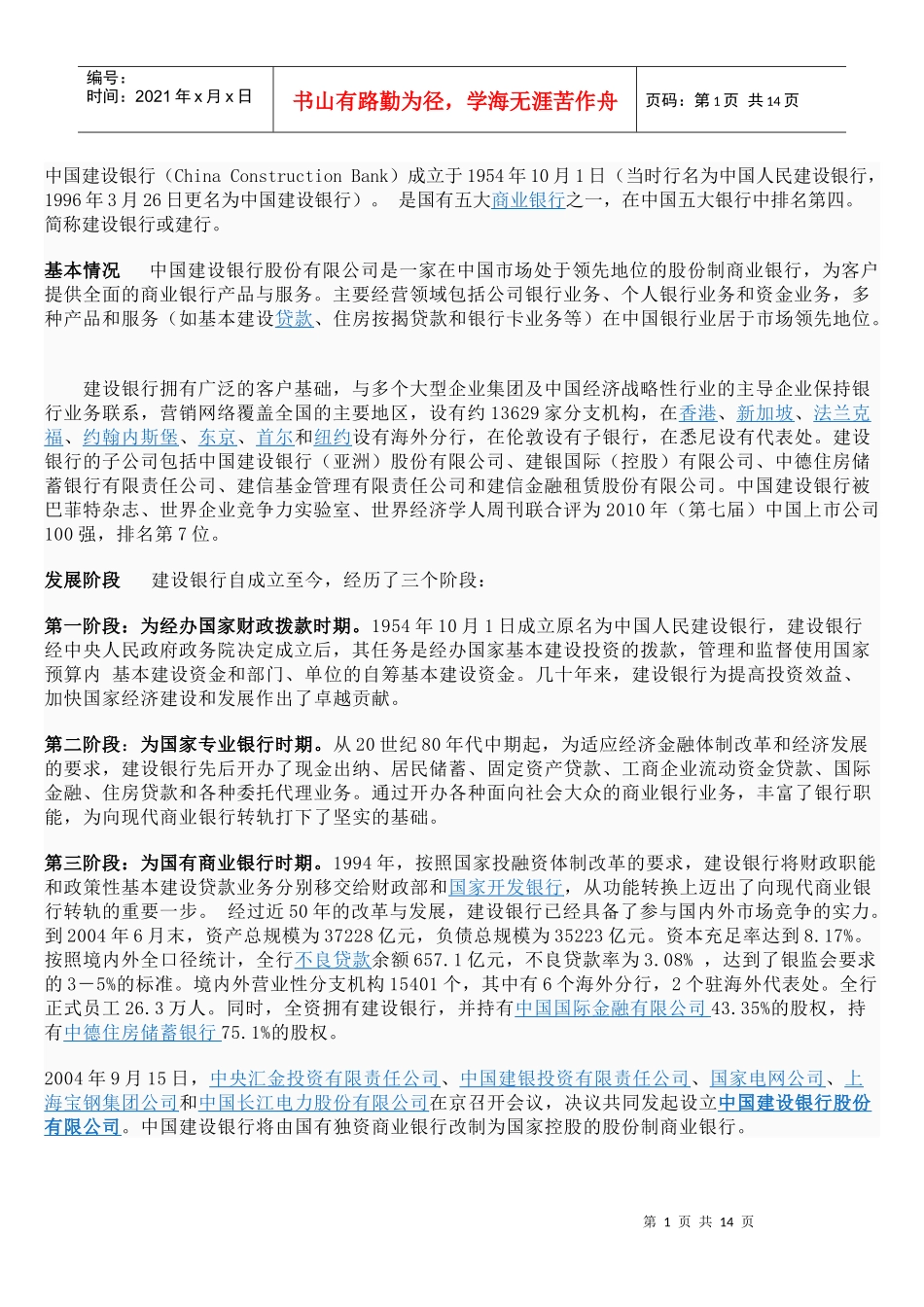 编号：
时间：2021 年 x 月 x 日

书山有路勤为径，学海无涯苦作舟

页码：第 1 页 共 14 页

中国建设银行（China Construction Bank）成立于 1954 年 10 月 1 日（当时行名为中国人民建设银行，1996 年 3 月 26 日更名为中国建设银行）。 是国有五大商业银行之一，在中国五大银行中排名第四。简称建设银行或建行。

基本情况 中国建设银行股份有限公司是一家在中国市场处于领先地位的股份制商业银行，为客户提供全面的商业银行产品与服务。主要经营领域包括公司银行业务、个人银行业务和资金业务，多种产品和服务（如基本建设贷款、住房按揭贷款和银行卡业务等）在中国银行业居于市场领先地位。

建设银行拥有广泛的客户基础，与多个大型企业集团及中国经济战略性行业的主导企业保持银行业务联系，营销网络覆盖全国的主要地区，设有约 13629 家分支机构，在香港、新加坡、法兰克福、约翰内斯堡、东京、首尔和纽约设有海外分行，在伦敦设有子银行，在悉尼设有代表处。建设银行的子公司包括中国建设银行（亚洲）股份有限公司、建银国际（控股）有限公司、中德住房储蓄银行有限责任公司、建信基金管理有限责任公司和建信金融租赁股份有限公司。中国建设银行被巴菲特杂志、世界企业竞争力实验室、世界经济学人周刊联合评为 2010 年（第七届）中国上市公司 100 强，排名第 7 位。

发展阶段 建设银行自成立至今，经历了三个阶段：

第一阶段：为经办国家财政拨款时期。1954 年 10 月 1 日成立原名为中国人民建设银行，建设银行经中央人民政府政务院决定成立后，其任务是经办国家基本建设投资的拨款，管理和监督使用国家预算内 基本建设资金和部门、单位的自筹基本建设资金。几十年来，建设银行为提高投资效益、加快国家经济建设和发展作出了卓越贡献。

第二阶段：为国家专业银行时期。从 20 世纪 80 年代中期起，为适应经济金融体制改革和经济发展的要求，建设银行先后开办了现金出纳、居民储蓄、固定资产贷款、工商企业流动资金贷款、国际金融、住房贷款和各种委托代理业务。通过开办各种面向社会大众的商业银行业务，丰富了银行职能，为向现代商业银行转轨打下了坚实的基础。

第三阶段：为国有商业银行时期。1994 年，按照国家投融资体制改革的要求，建设银行将财政职能和政策性基本建设贷款业务分别移交给财政部和国家开发银行，从功能转换上迈出了向现代商业银行转轨的重要一步。 经过近 50 年的改革与发展，建设银行已经具备了参与国内外市场竞争的实力。到 2004 年 6 月末，资产总规模为 37228 亿元，负债总规模为 35223 亿元。资本充足率达到 8.17%。按照境内外全口径统计，全行不良贷款余额 657.1 亿元，不良贷款率为 3.08% ，达到了银监会要求的 3－5%的标准。境内外营业性分支机构 15401 个，其中有 6 个海外分行，2 个驻海外代表处。全行正式员工 26.3 万人。同时，全资拥有建设银行，并持有中国国际金融有限公司 43.35%的股权，持有中德住房储蓄银行 75.1%的股权。

2004 年 9 月 15 日，中央汇金投资有限责任公司、中国建银投资有限责任公司、国家电网公司、上海宝钢集团公司和中国长江电力股份有限公司在京召开会议，决议共同发起设立中国建设银行股份有限公司。中国建设银行将由国有独资商业银行改制为国家控股的股份制商业银行。

第 1 页 共 14 页